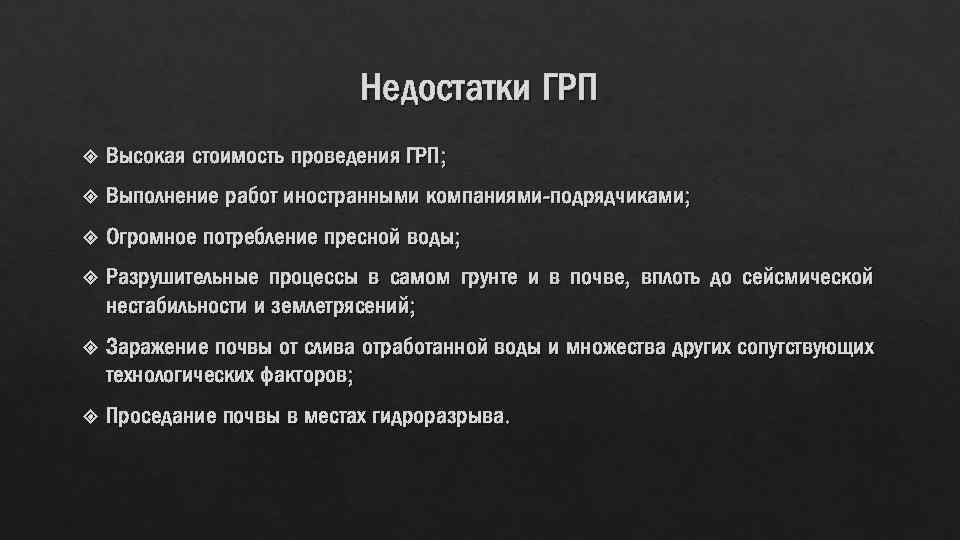 Недостатки ГРП

❖ Высокая стоимость проведения ГРП;

❖ Выполнение работ иностранными компаниями-подрядчиками;

❖ Огромное потребление пресной воды;

❖ Разрушительные процессы в самом грунте и в почве, вплоть до сейсмической нестабильности и землетрясений;

❖ Заражение почвы от слива отработанной воды и множества других сопутствующих технологических факторов;

❖ Проседание почвы в местах гидроразрыва.